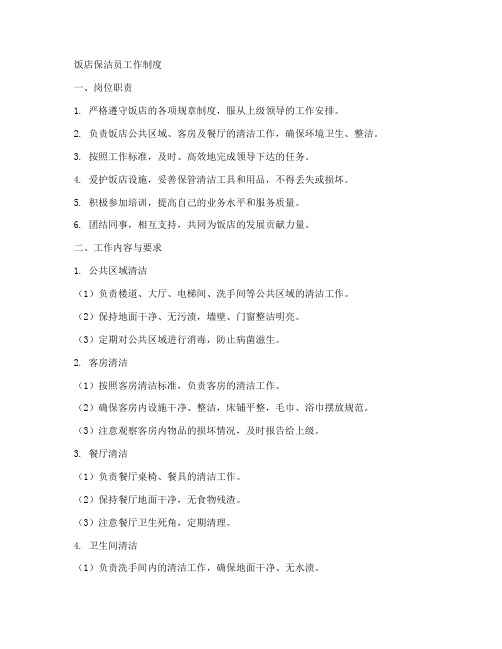 饭店保洁员工作制度

一、岗位职责

1. 严格遵守饭店的各项规章制度，服从上级领导的工作安排。

2. 负责饭店公共区域、客房及餐厅的清洁工作，确保环境卫生、整洁。

3. 按照工作标准，及时、高效地完成领导下达的任务。

4. 爱护饭店设施，妥善保管清洁工具和用品，不得丢失或损坏。

5. 积极参加培训，提高自己的业务水平和服务质量。

6. 团结同事，相互支持，共同为饭店的发展贡献力量。

二、工作内容与要求

1. 公共区域清洁

（1）负责楼道、大厅、电梯间、洗手间等公共区域的清洁工作。

（2）保持地面干净、无污渍，墙壁、门窗整洁明亮。

（3）定期对公共区域进行消毒，防止病菌滋生。

2. 客房清洁

（1）按照客房清洁标准，负责客房的清洁工作。

（2）确保客房内设施干净、整洁，床铺平整，毛巾、浴巾摆放规范。

（3）注意观察客房内物品的损坏情况，及时报告给上级。

3. 餐厅清洁

（1）负责餐厅桌椅、餐具的清洁工作。

（2）保持餐厅地面干净，无食物残渣。

（3）注意餐厅卫生死角，定期清理。

4. 卫生间清洁

（1）负责洗手间内的清洁工作，确保地面干净、无水渍。